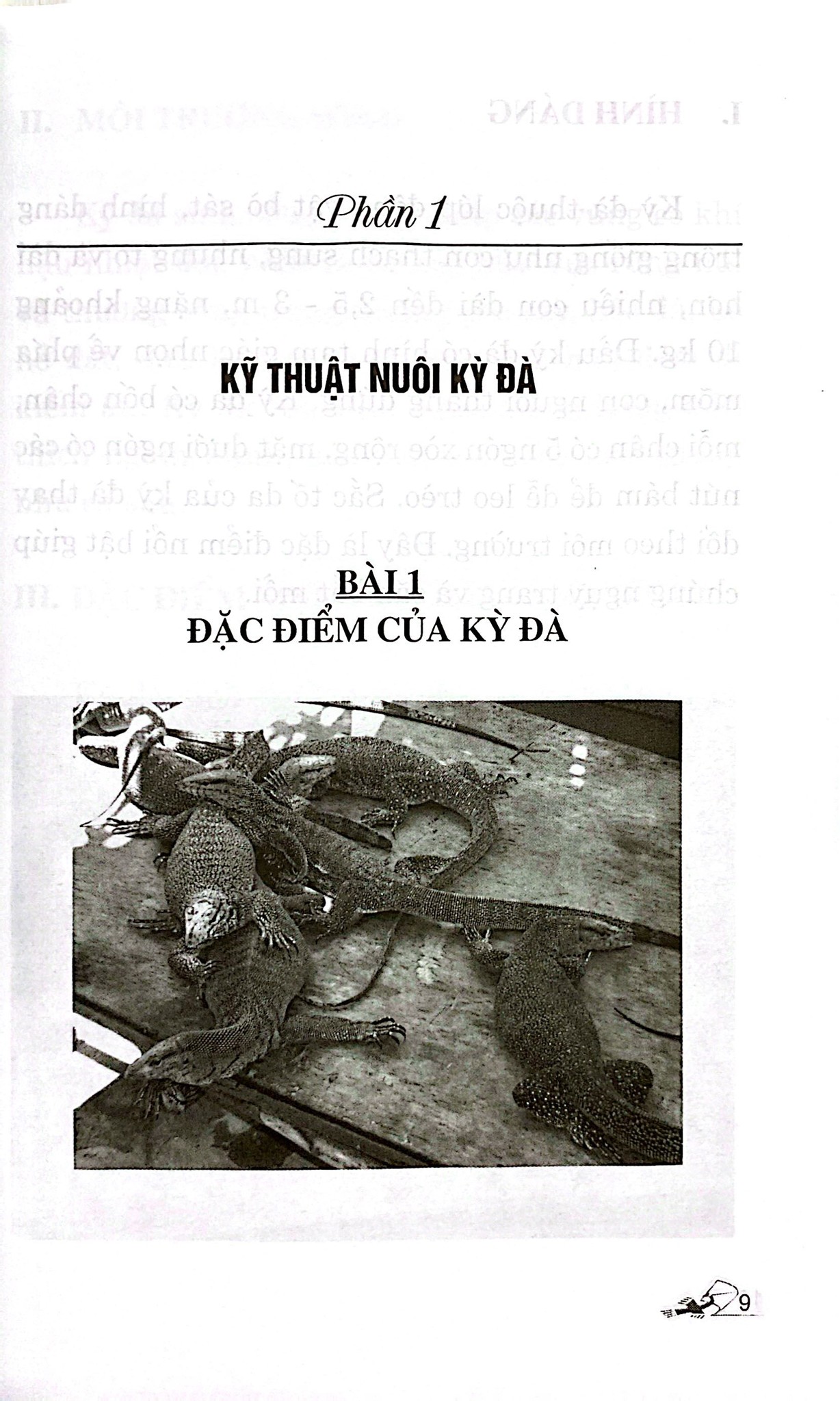 Phần 1

KỸ THUẬT NUÔI KỲ ĐÀ

BÀI 1
ĐẶC ĐIỂM CỦA KỲ ĐÀ

9